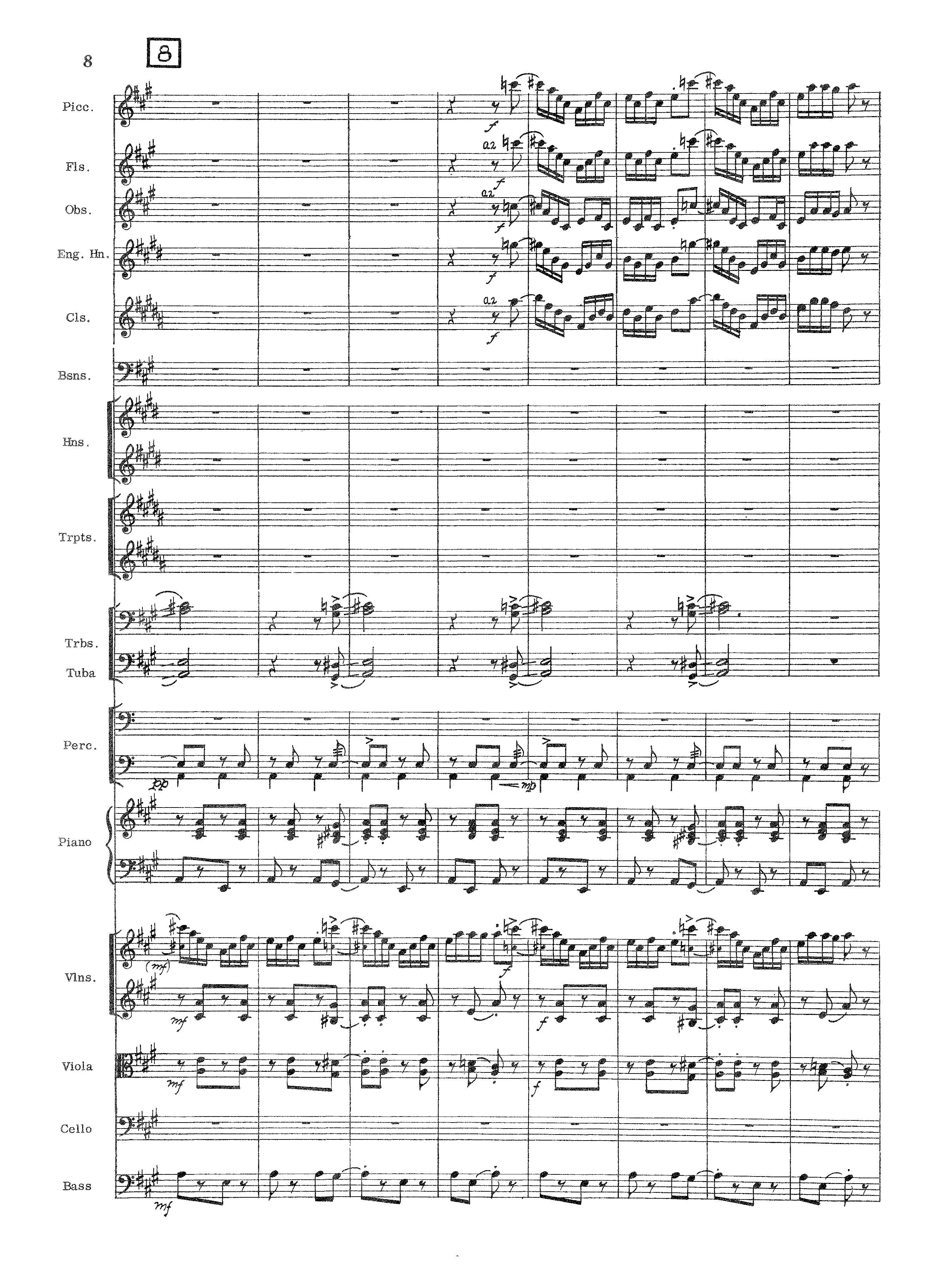 8

8

Picc.

f

Fls.

a2

f

Obs.

a2

f

Eng. Hn.

f

Cls.

a2

f

Bsns.

Hns.

Trpts.

Trbs.

Tuba

Perc.

pp

mp

Piano

Vlns.

(mf)

f

mf

f

Viola

mf

f

Cello

Bass

mf